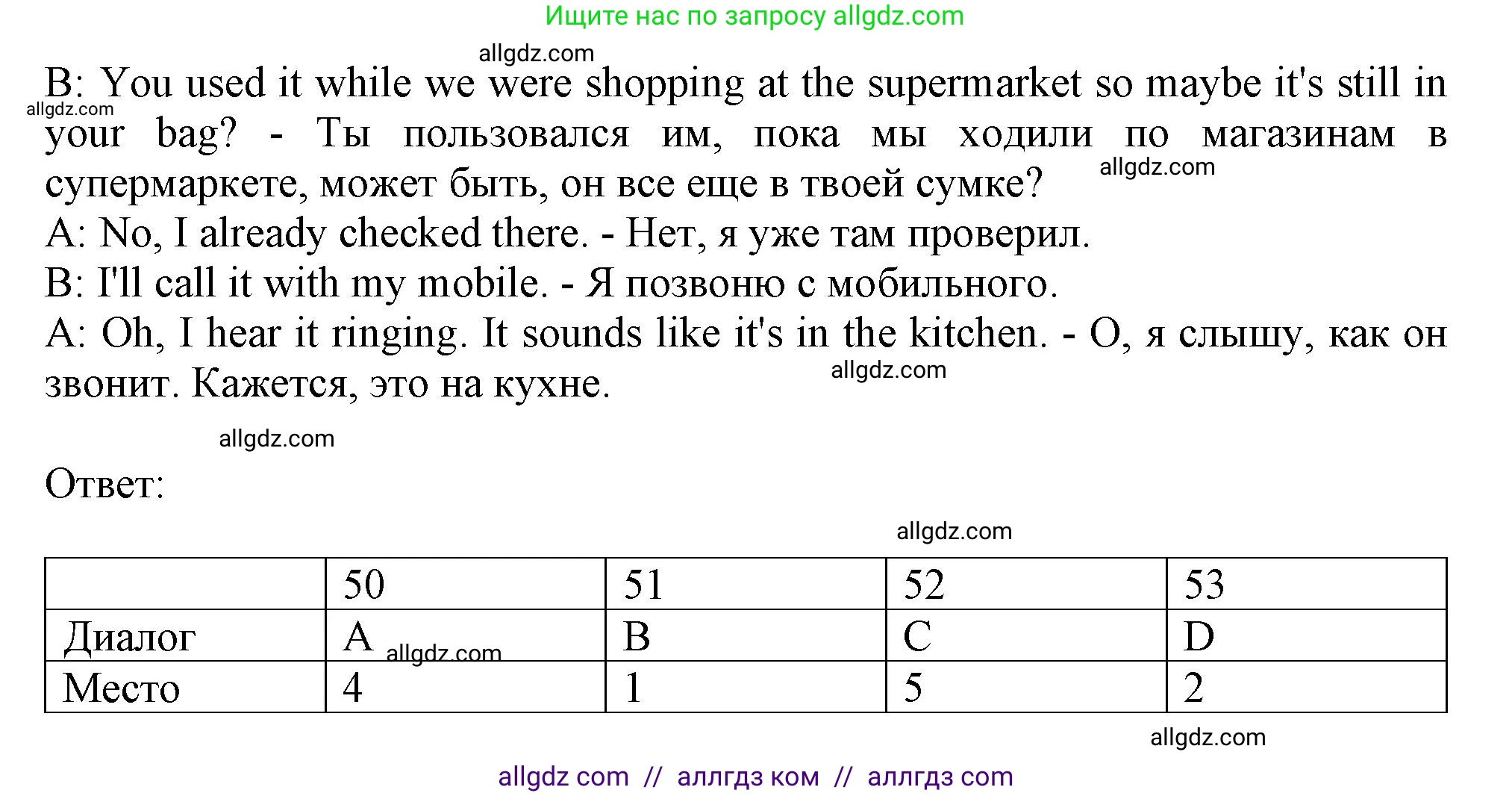 Ищите нас по запросу allgdz.com

allgdz.com

B: You used it while we were shopping at the supermarket so maybe it's still in your bag? - Ты пользовался им, пока мы ходили по магазинам в супермаркете, может быть, он все еще в твоей сумке?
allgdz.com
allgdz.com
A: No, I already checked there. - Нет, я уже там проверил.
B: I'll call it with my mobile. - Я позвоню с мобильного.
A: Oh, I hear it ringing. It sounds like it's in the kitchen. - О, я слышу, как он звонит. Кажется, это на кухне.
allgdz.com

allgdz.com

Ответ:

allgdz.com

| | 50 | 51 | 52 | 53 |
|---|---|---|---|---|
| Диалог | A allgdz.com | B | C | D |
| Место | 4 | 1 | 5 | 2 |

allgdz.com

allgdz com // аллгдз ком // аллгдз com